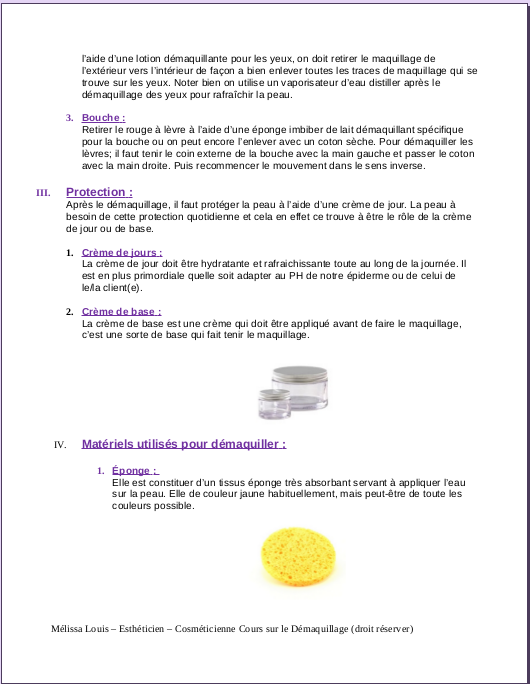 l'aide d'une lotion démaquillante pour les yeux, on doit retirer le maquillage de l'extérieur vers l'intérieur de façon a bien enlever toutes les traces de maquillage qui se trouve sur les yeux. Noter bien on utilise un vaporisateur d'eau distiller après le démaquillage des yeux pour rafraîchir la peau.

3. Bouche :
Retirer le rouge à lèvre à l'aide d'une éponge imbiber de lait démaquillant spécifique pour la bouche ou on peut encore l'enlever avec un coton sèche. Pour démaquiller les lèvres; il faut tenir le coin externe de la bouche avec la main gauche et passer le coton avec la main droite. Puis recommencer le mouvement dans le sens inverse.

III. Protection :
Après le démaquillage, il faut protéger la peau à l'aide d'une crème de jour. La peau à besoin de cette protection quotidienne et cela en effet ce trouve à être le rôle de la crème de jour ou de base.

1. Crème de jours :
La crème de jour doit être hydratante et rafraichissante toute au long de la journée. Il est en plus primordiale quelle soit adapter au PH de notre épiderme ou de celui de le/la client(e).

2. Crème de base :
La crème de base est une crème qui doit être appliqué avant de faire le maquillage, c'est une sorte de base qui fait tenir le maquillage.

IV. Matériels utilisés pour démaquiller :

1. Éponge :
Elle est constituer d'un tissus éponge très absorbant servant à appliquer l'eau sur la peau. Elle de couleur jaune habituellement, mais peut-être de toute les couleurs possible.

Mélissa Louis – Esthéticien – Cosméticienne Cours sur le Démaquillage (droit réserver)